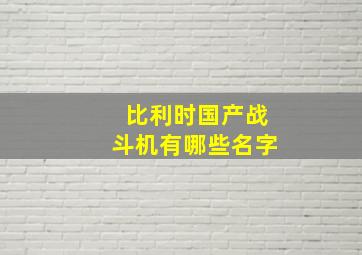 比利时国产战斗机有哪些名字